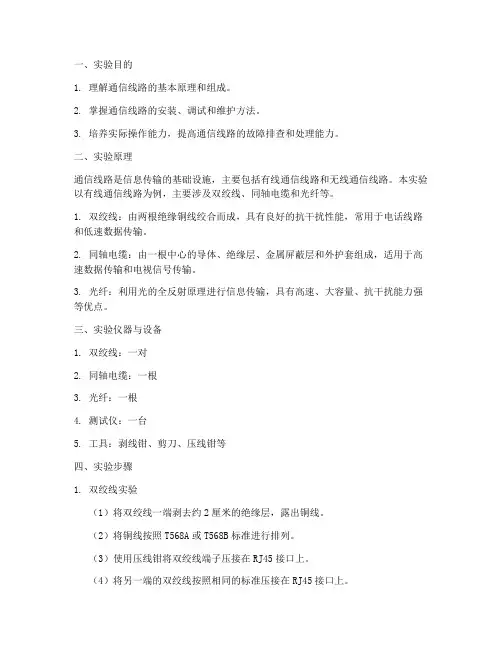 一、实验目的

1. 理解通信线路的基本原理和组成。

2. 掌握通信线路的安装、调试和维护方法。

3. 培养实际操作能力，提高通信线路的故障排查和处理能力。

二、实验原理

通信线路是信息传输的基础设施，主要包括有线通信线路和无线通信线路。本实验以有线通信线路为例，主要涉及双绞线、同轴电缆和光纤等。

1. 双绞线：由两根绝缘铜线绞合而成，具有良好的抗干扰性能，常用于电话线路和低速数据传输。

2. 同轴电缆：由一根中心的导体、绝缘层、金属屏蔽层和外护套组成，适用于高速数据传输和电视信号传输。

3. 光纤：利用光的全反射原理进行信息传输，具有高速、大容量、抗干扰能力强等优点。

三、实验仪器与设备

1. 双绞线：一对

2. 同轴电缆：一根

3. 光纤：一根

4. 测试仪：一台

5. 工具：剥线钳、剪刀、压线钳等

四、实验步骤

1. 双绞线实验

（1）将双绞线一端剥去约 2 厘米的绝缘层，露出铜线。

（2）将铜线按照 T568A 或 T568B 标准进行排列。

（3）使用压线钳将双绞线端子压接在 RJ45 接口上。

（4）将另一端的双绞线按照相同的标准压接在 RJ45 接口上。